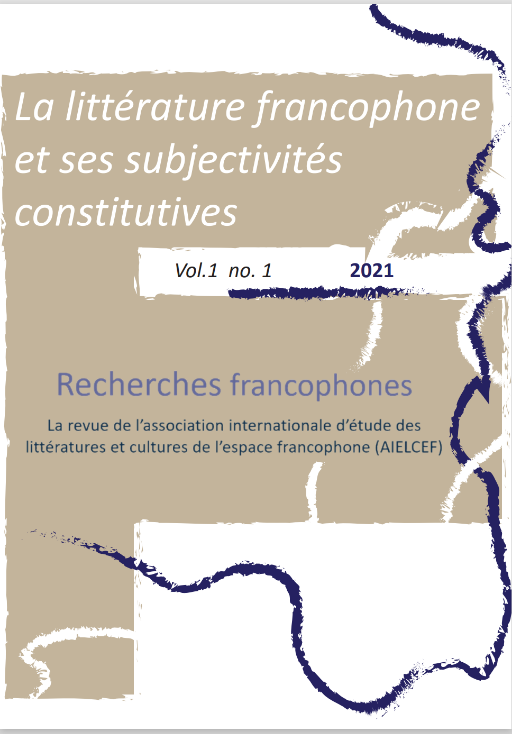 La littérature francophone et ses subjectivités constitutives

Vol.1 no. 1 2021

Recherches francophones

La revue de l'association internationale d'étude des littératures et cultures de l'espace francophone (AIELCEF)